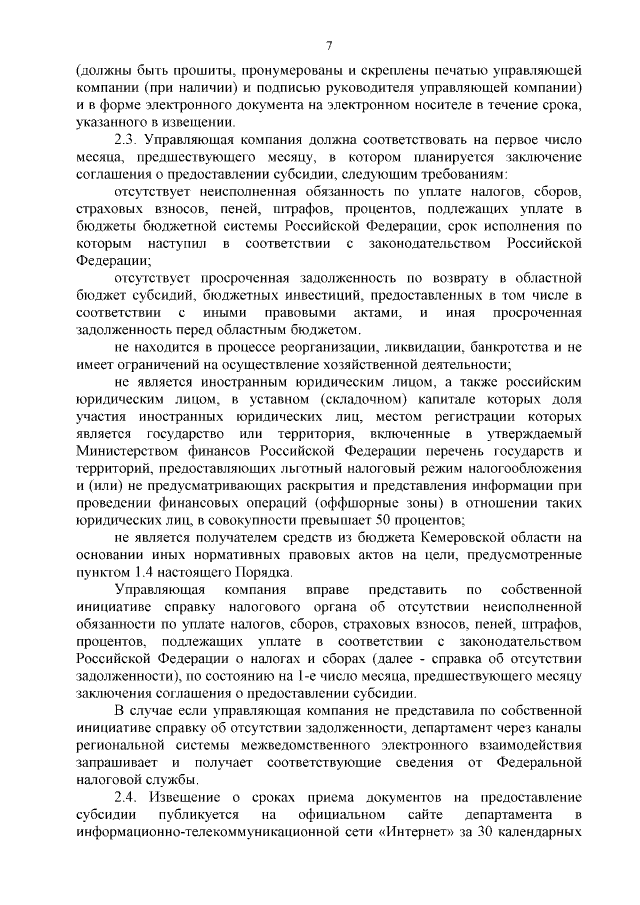 7

(должны быть прошиты, пронумерованы и скреплены печатью управляющей компании (при наличии) и подписью руководителя управляющей компании) и в форме электронного документа на электронном носителе в течение срока, указанного в извещении.

2.3. Управляющая компания должна соответствовать на первое число месяца, предшествующего месяцу, в котором планируется заключение соглашения о предоставлении субсидии, следующим требованиям:

отсутствует неисполненная обязанность по уплате налогов, сборов, страховых взносов, пеней, штрафов, процентов, подлежащих уплате в бюджеты бюджетной системы Российской Федерации, срок исполнения по которым наступил в соответствии с законодательством Российской Федерации;

отсутствует просроченная задолженность по возврату в областной бюджет субсидий, бюджетных инвестиций, предоставленных в том числе в соответствии с иными правовыми актами, и иная просроченная задолженность перед областным бюджетом.

не находится в процессе реорганизации, ликвидации, банкротства и не имеет ограничений на осуществление хозяйственной деятельности;

не является иностранным юридическим лицом, а также российским юридическим лицом, в уставном (складочном) капитале которых доля участия иностранных юридических лиц, местом регистрации которых является государство или территория, включенные в утверждаемый Министерством финансов Российской Федерации перечень государств и территорий, предоставляющих льготный налоговый режим налогообложения и (или) не предусматривающих раскрытия и представления информации при проведении финансовых операций (оффшорные зоны) в отношении таких юридических лиц, в совокупности превышает 50 процентов;

не является получателем средств из бюджета Кемеровской области на основании иных нормативных правовых актов на цели, предусмотренные пунктом 1.4 настоящего Порядка.

Управляющая компания вправе представить по собственной инициативе справку налогового органа об отсутствии неисполненной обязанности по уплате налогов, сборов, страховых взносов, пеней, штрафов, процентов, подлежащих уплате в соответствии с законодательством Российской Федерации о налогах и сборах (далее - справка об отсутствии задолженности), по состоянию на 1-е число месяца, предшествующего месяцу заключения соглашения о предоставлении субсидии.

В случае если управляющая компания не представила по собственной инициативе справку об отсутствии задолженности, департамент через каналы региональной системы межведомственного электронного взаимодействия запрашивает и получает соответствующие сведения от Федеральной налоговой службы.

2.4. Извещение о сроках приема документов на предоставление субсидии публикуется на официальном сайте департамента в информационно-телекоммуникационной сети «Интернет» за 30 календарных